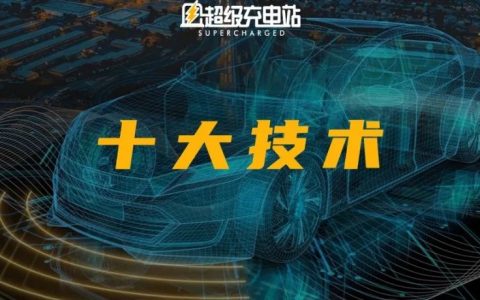 超级充电站
SUPERCHARGED

十大技术